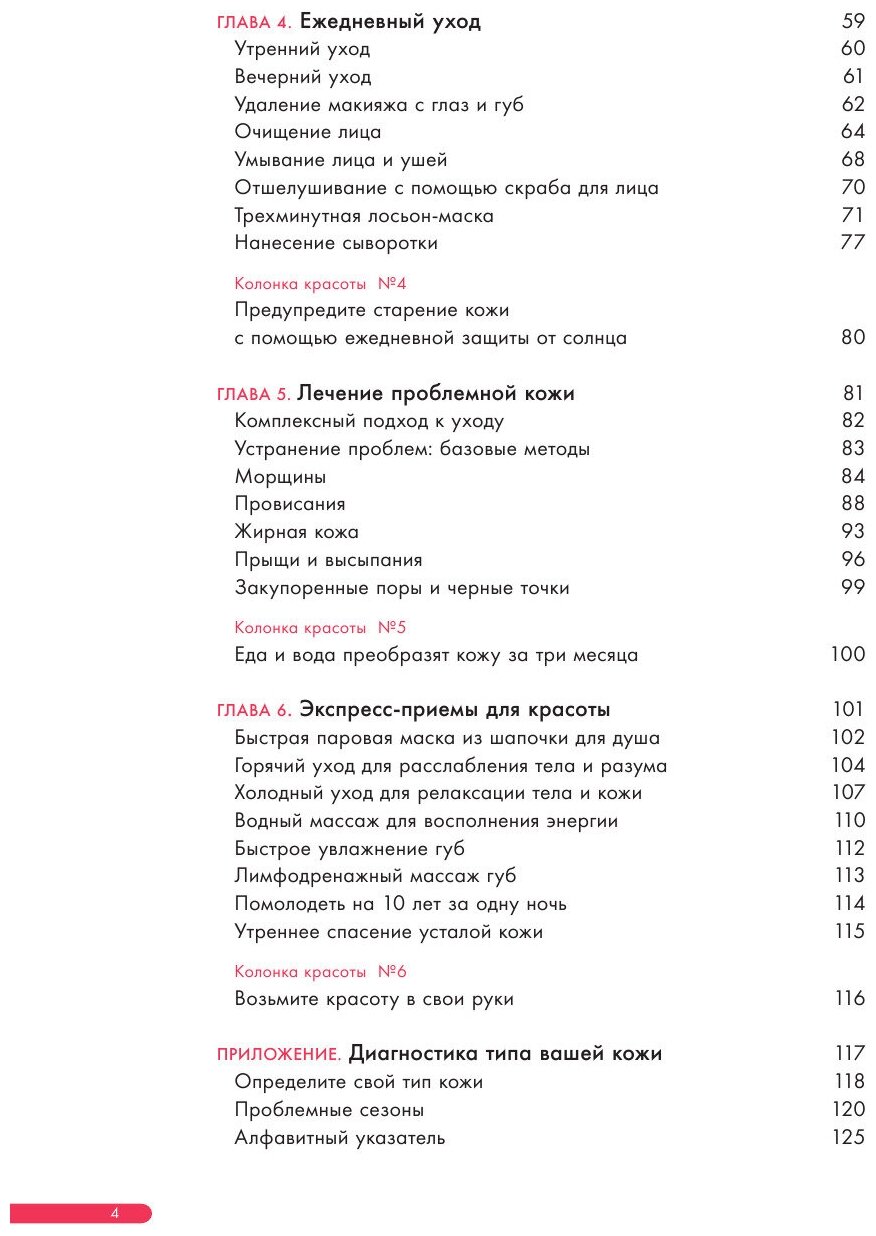 ГЛАВА 4. Ежедневный уход 59
Утренний уход 60
Вечерний уход 61
Удаление макияжа с глаз и губ 62
Очищение лица 64
Умывание лица и ушей 68
Отшелушивание с помощью скраба для лица 70
Трехминутная лосьон-маска 71
Нанесение сыворотки 77

Колонка красоты №4
Предупредите старение кожи с помощью ежедневной защиты от солнца 80

ГЛАВА 5. Лечение проблемной кожи 81
Комплексный подход к уходу 82
Устранение проблем: базовые методы 83
Морщины 84
Провисания 88
Жирная кожа 93
Прыщи и высыпания 96
Закупоренные поры и черные точки 99

Колонка красоты №5
Еда и вода преобразят кожу за три месяца 100

ГЛАВА 6. Экспресс-приемы для красоты 101
Быстрая паровая маска из шапочки для душа 102
Горячий уход для расслабления тела и разума 104
Холодный уход для релаксации тела и кожи 107
Водный массаж для восполнения энергии 110
Быстрое увлажнение губ 112
Лимфодренажный массаж губ 113
Помолодеть на 10 лет за одну ночь 114
Утреннее спасение усталой кожи 115

Колонка красоты №6
Возьмите красоту в свои руки 116

ПРИЛОЖЕНИЕ. Диагностика типа вашей кожи 117
Определите свой тип кожи 118
Проблемные сезоны 120
Алфавитный указатель 125

4